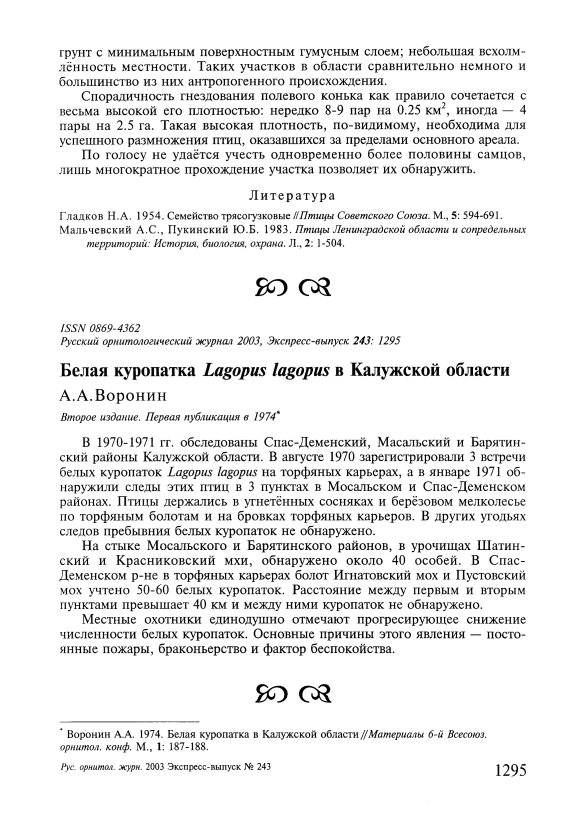 грунт с минимальным поверхностным гумусным слоем; небольшая всхолмлённость местности. Таких участков в области сравнительно немного и большинство из них антропогенного происхождения.

Спорадичность гнездования полевого конька как правило сочетается с весьма высокой его плотностью: нередко 8-9 пар на 0.25 км$^2$, иногда — 4 пары на 2.5 га. Такая высокая плотность, по-видимому, необходима для успешного размножения птиц, оказавшихся за пределами основного ареала.

По голосу не удаётся учесть одновременно более половины самцов, лишь многократное прохождение участка позволяет их обнаружить.

Литература

Гладков Н.А. 1954. Семейство трясогузковые // Птицы Советского Союза. М., 5: 594-691.
Мальчевский А.С., Пукинский Ю.Б. 1983. Птицы Ленинградской области и сопредельных территорий: История, биология, охрана. Л., 2: 1-504.

ISSN 0869-4362
Русский орнитологический журнал 2003, Экспресс-выпуск 243: 1295

Белая куропатка Lagopus lagopus в Калужской области

А.А.Воронин

Второе издание. Первая публикация в 1974*

В 1970-1971 гг. обследованы Спас-Деменский, Масальский и Барятинский районы Калужской области. В августе 1970 зарегистрировали 3 встречи белых куропаток Lagopus lagopus на торфяных карьерах, а в январе 1971 обнаружили следы этих птиц в 3 пунктах в Мосальском и Спас-Деменском районах. Птицы держались в угнетённых сосняках и берёзовом мелколесье по торфяным болотам и на бровках торфяных карьеров. В других угодьях следов пребывния белых куропаток не обнаружено.

На стыке Мосальского и Барятинского районов, в урочищах Шатинский и Красниковский мхи, обнаружено около 40 особей. В Спас-Деменском р-не в торфяных карьерах болот Игнатовский мох и Пустовский мох учтено 50-60 белых куропаток. Расстояние между первым и вторым пунктами превышает 40 км и между ними куропаток не обнаружено.

Местные охотники единодушно отмечают прогресирующее снижение численности белых куропаток. Основные причины этого явления — постоянные пожары, браконьерство и фактор беспокойства.

* Воронин А.А. 1974. Белая куропатка в Калужской области // Материалы 6-й Всесоюз. орнитол. конф. М., 1: 187-188.

Рус. орнитол. журн. 2003 Экспресс-выпуск № 243

1295